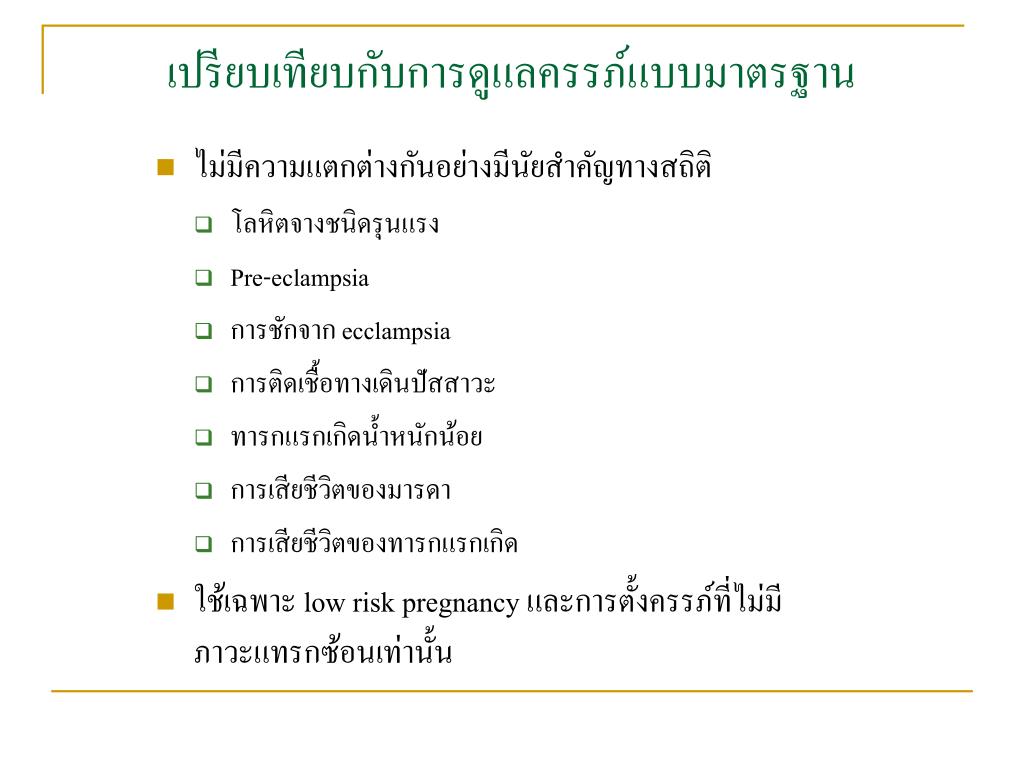 เปรียบเทียบกับการดูแลครรภ์แบบมาตรฐาน

ไม่มีความแตกต่างกันอย่างมีนัยสำคัญทางสถิติ

โลหิตจางชนิดรุนแรง

Pre-eclampsia

การชักจาก ecclampsia

การติดเชื้อทางเดินปัสสาวะ

ทารกแรกเกิดน้ำหนักน้อย

การเสียชีวิตของมารดา

การเสียชีวิตของทารกแรกเกิด

ใช้เฉพาะ low risk pregnancy และการตั้งครรภ์ที่ไม่มีภาวะแทรกซ้อนเท่านั้น